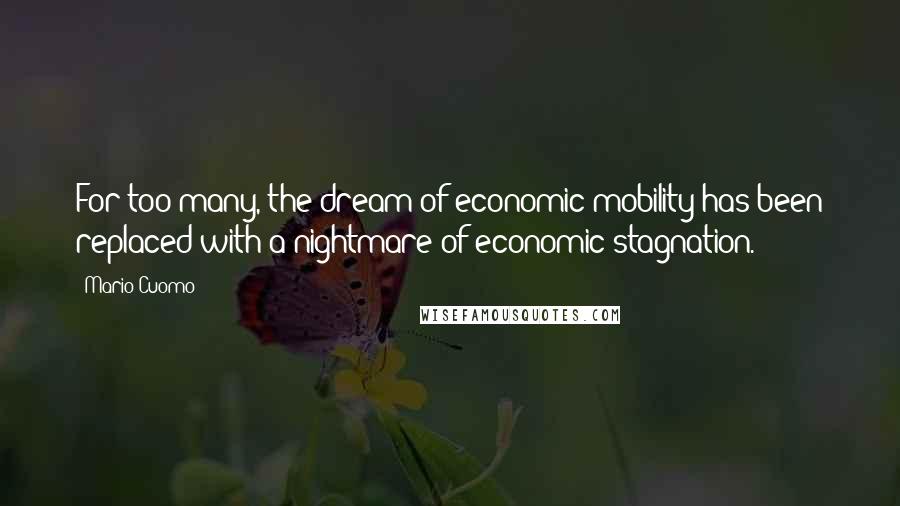 For too many, the dream of economic mobility has been replaced with a nightmare of economic stagnation.

Mario Cuomo

WISEFAMOUSQUOTES.COM